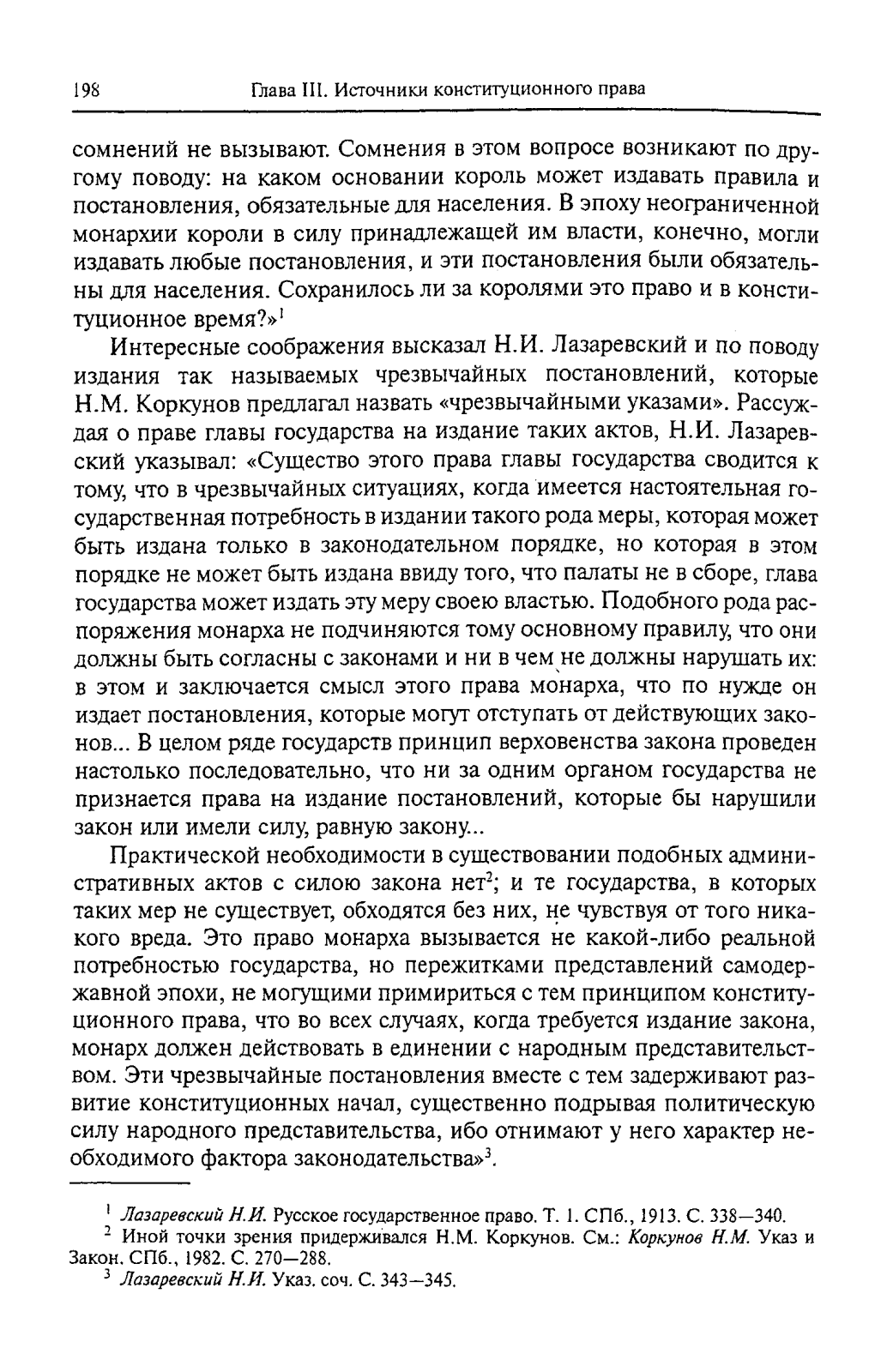 198 Глава III. Источники конституционного права

сомнений не вызывают. Сомнения в этом вопросе возникают по другому поводу: на каком основании король может издавать правила и постановления, обязательные для населения. В эпоху неограниченной монархии короли в силу принадлежащей им власти, конечно, могли издавать любые постановления, и эти постановления были обязательны для населения. Сохранилось ли за королями это право и в конституционное время?»$^1$

Интересные соображения высказал Н.И. Лазаревский и по поводу издания так называемых чрезвычайных постановлений, которые Н.М. Коркунов предлагал назвать «чрезвычайными указами». Рассуждая о праве главы государства на издание таких актов, Н.И. Лазаревский указывал: «Существо этого права главы государства сводится к тому, что в чрезвычайных ситуациях, когда имеется настоятельная государственная потребность в издании такого рода меры, которая может быть издана только в законодательном порядке, но которая в этом порядке не может быть издана ввиду того, что палаты не в сборе, глава государства может издать эту меру своею властью. Подобного рода распоряжения монарха не подчиняются тому основному правилу, что они должны быть согласны с законами и ни в чем не должны нарушать их: в этом и заключается смысл этого права монарха, что по нужде он издает постановления, которые могут отступать от действующих законов... В целом ряде государств принцип верховенства закона проведен настолько последовательно, что ни за одним органом государства не признается права на издание постановлений, которые бы нарушили закон или имели силу, равную закону...

Практической необходимости в существовании подобных административных актов с силою закона нет$^2$; и те государства, в которых таких мер не существует, обходятся без них, не чувствуя от того никакого вреда. Это право монарха вызывается не какой-либо реальной потребностью государства, но пережитками представлений самодержавной эпохи, не могущими примириться с тем принципом конституционного права, что во всех случаях, когда требуется издание закона, монарх должен действовать в единении с народным представительством. Эти чрезвычайные постановления вместе с тем задерживают развитие конституционных начал, существенно подрывая политическую силу народного представительства, ибо отнимают у него характер необходимого фактора законодательства»$^3$.

$^1$ Лазаревский Н.И. Русское государственное право. Т. 1. СПб., 1913. С. 338—340.
$^2$ Иной точки зрения придерживался Н.М. Коркунов. См.: Коркунов Н.М. Указ и Закон. СПб., 1982. С. 270—288.
$^3$ Лазаревский Н.И. Указ. соч. С. 343—345.